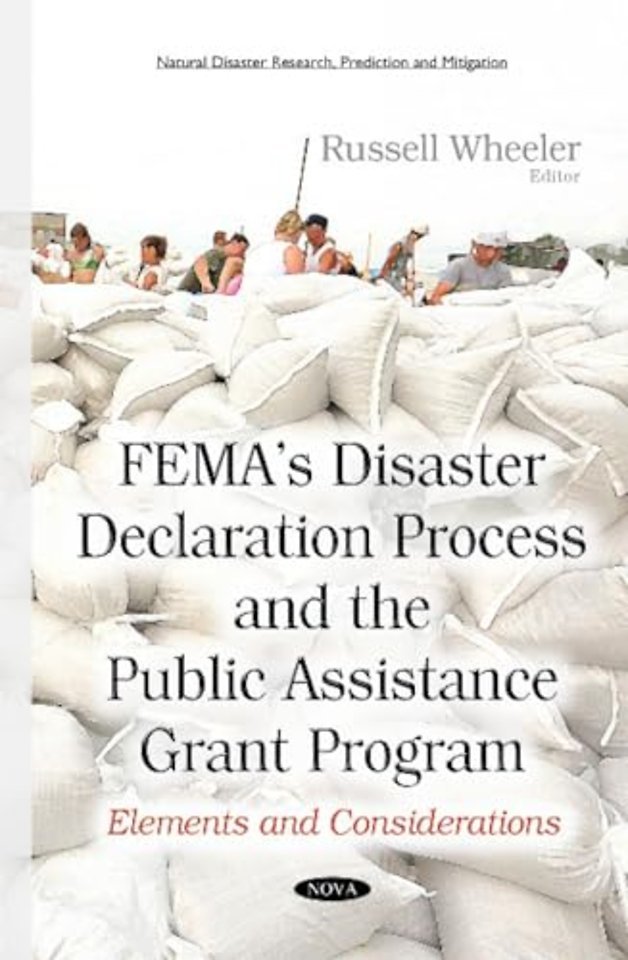 Natural Disaster Research, Prediction and Mitigation

Russell Wheeler
Editor

FEMA's Disaster Declaration Process and the Public Assistance Grant Program

Elements and Considerations

NOVA